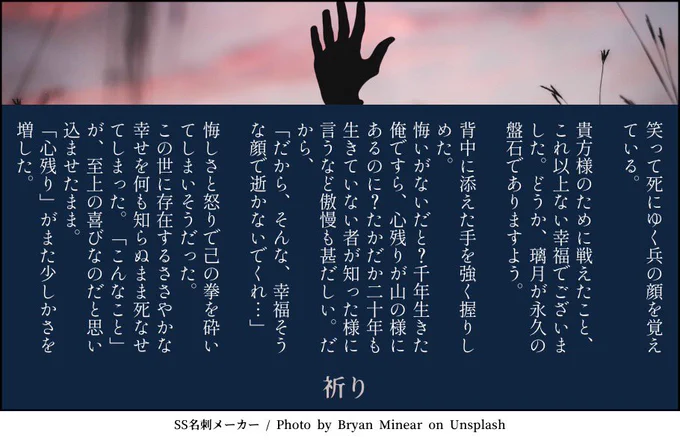 笑って死にゆく兵の顔を覚えている。

貴方様のために戦えたこと、これ以上ない幸福でございました。どうか、璃月が永久の盤石でありますよう。

背中に添えた手を強く握りしめた。
悔いがないだと？千年生きた俺ですら、心残りが山の様にあるのに？たかだか二十年も生きていない者が知った様に言うなど傲慢も甚だしい。だから、
「だから、そんな、幸福そうな顔で逝かないでくれ…」

悔しさと怒りで己の拳を砕いてしまいそうだった。
この世に存在するささやかな幸せを何も知らぬまま死なせてしまった。「こんなこと」が、至上の喜びなのだと思い込ませたまま。
「心残り」がまた少しかさを増した。

祈り

SS名刺メーカー / Photo by Bryan Minear on Unsplash